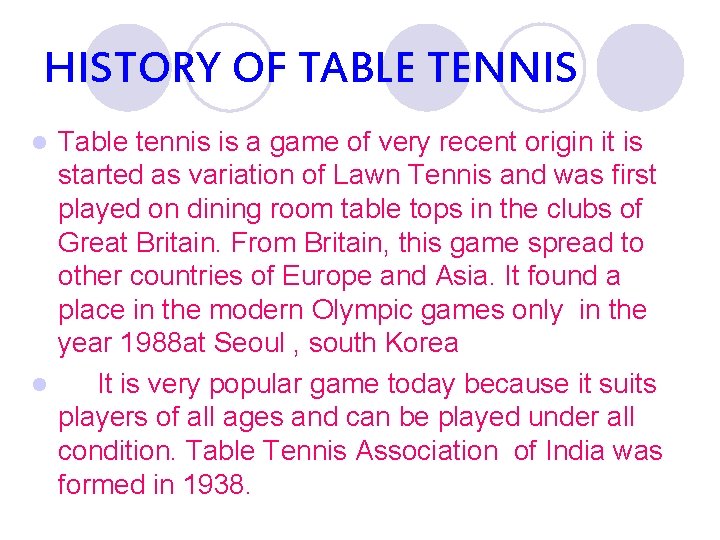 HISTORY OF TABLE TENNIS

• Table tennis is a game of very recent origin it is started as variation of Lawn Tennis and was first played on dining room table tops in the clubs of Great Britain. From Britain, this game spread to other countries of Europe and Asia. It found a place in the modern Olympic games only in the year 1988at Seoul , south Korea

• It is very popular game today because it suits players of all ages and can be played under all condition. Table Tennis Association of India was formed in 1938.